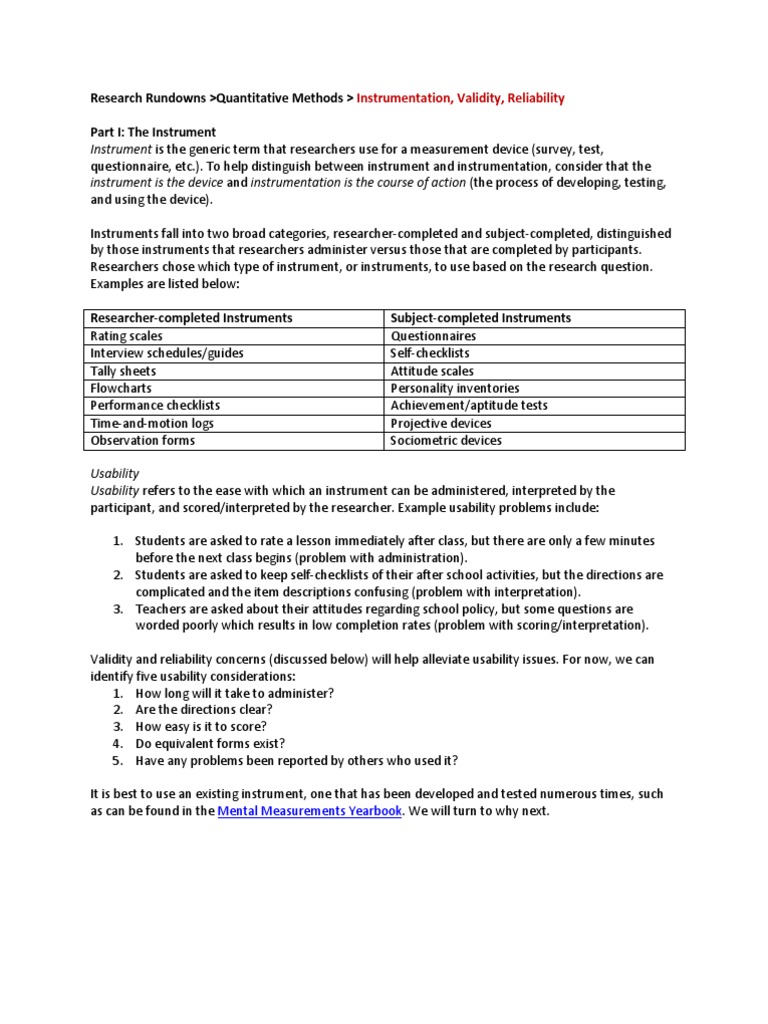 Research Rundowns >Quantitative Methods > Instrumentation, Validity, Reliability

Part I: The Instrument
Instrument is the generic term that researchers use for a measurement device (survey, test, questionnaire, etc.). To help distinguish between instrument and instrumentation, consider that the instrument is the device and instrumentation is the course of action (the process of developing, testing, and using the device).

Instruments fall into two broad categories, researcher-completed and subject-completed, distinguished by those instruments that researchers administer versus those that are completed by participants. Researchers chose which type of instrument, or instruments, to use based on the research question. Examples are listed below:

| Researcher-completed Instruments | Subject-completed Instruments |
|---|---|
| Rating scales | Questionnaires |
| Interview schedules/guides | Self-checklists |
| Tally sheets | Attitude scales |
| Flowcharts | Personality inventories |
| Performance checklists | Achievement/aptitude tests |
| Time-and-motion logs | Projective devices |
| Observation forms | Sociometric devices |

Usability
Usability refers to the ease with which an instrument can be administered, interpreted by the participant, and scored/interpreted by the researcher. Example usability problems include:

1. Students are asked to rate a lesson immediately after class, but there are only a few minutes before the next class begins (problem with administration).
2. Students are asked to keep self-checklists of their after school activities, but the directions are complicated and the item descriptions confusing (problem with interpretation).
3. Teachers are asked about their attitudes regarding school policy, but some questions are worded poorly which results in low completion rates (problem with scoring/interpretation).

Validity and reliability concerns (discussed below) will help alleviate usability issues. For now, we can identify five usability considerations:
1. How long will it take to administer?
2. Are the directions clear?
3. How easy is it to score?
4. Do equivalent forms exist?
5. Have any problems been reported by others who used it?

It is best to use an existing instrument, one that has been developed and tested numerous times, such as can be found in the Mental Measurements Yearbook. We will turn to why next.